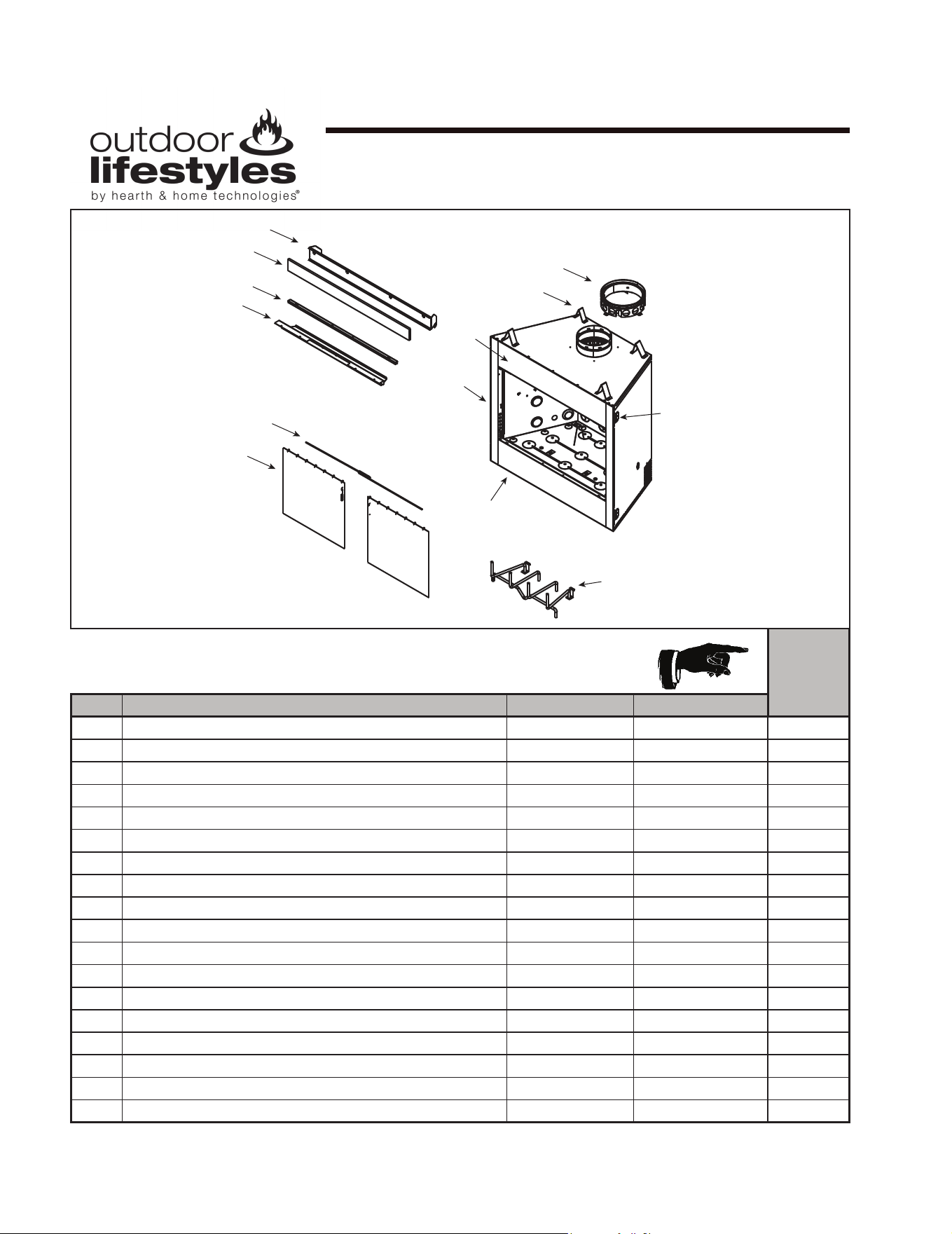 outdoor
lifestyles
by hearth & home technologies®